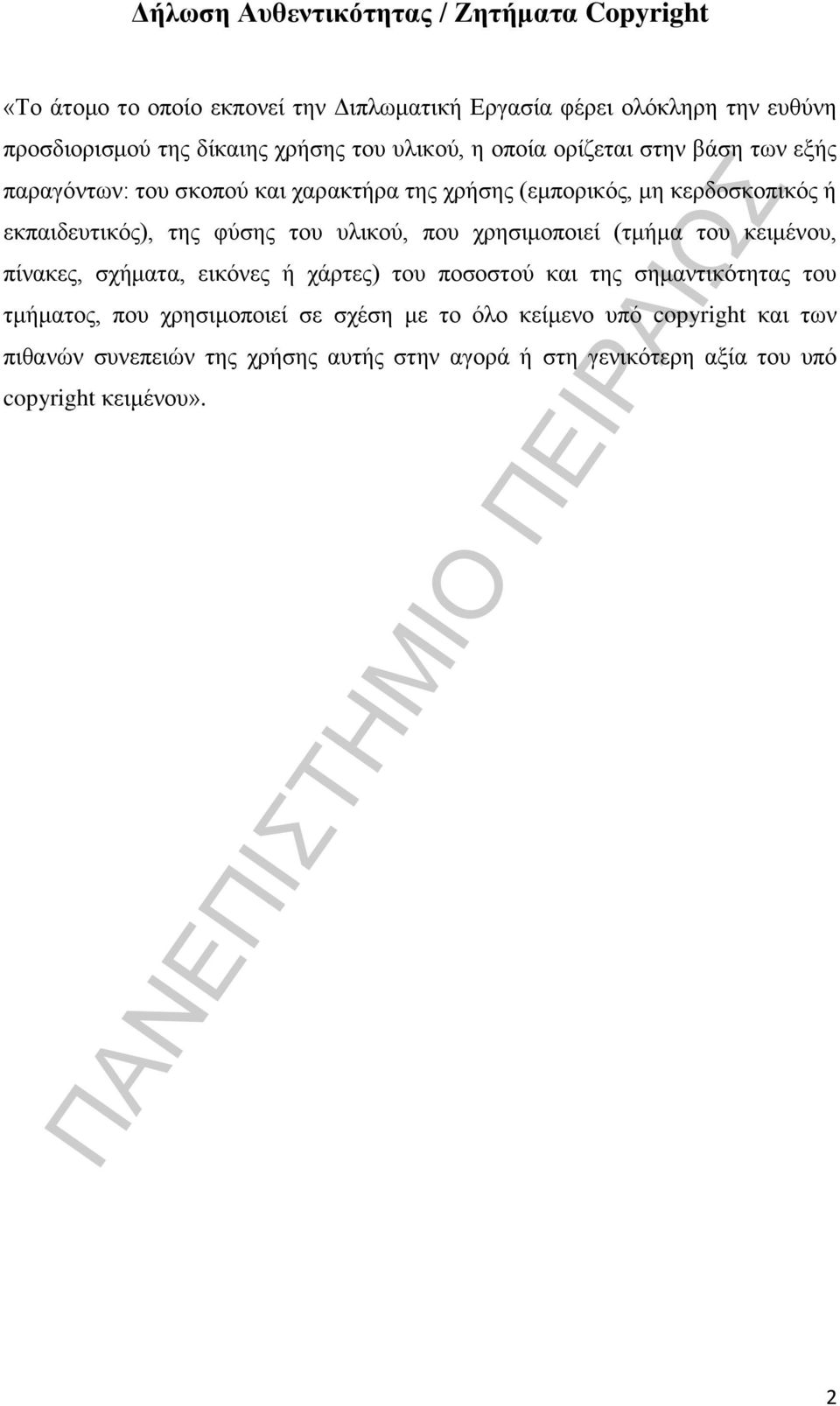 Δήλωση Αυθεντικότητας / Ζητήματα Copyright

«Το άτομο το οποίο εκπονεί την Διπλωματική Εργασία φέρει ολόκληρη την ευθύνη προσδιορισμού της δίκαιης χρήσης του υλικού, η οποία ορίζεται στην βάση των εξής παραγόντων: του σκοπού και χαρακτήρα της χρήσης (εμπορικός, μη κερδοσκοπικός ή εκπαιδευτικός), της φύσης του υλικού, που χρησιμοποιεί (τμήμα του κειμένου, πίνακες, σχήματα, εικόνες ή χάρτες) του ποσοστού και της σημαντικότητας του τμήματος, που χρησιμοποιεί σε σχέση με το όλο κείμενο υπό copyright και των πιθανών συνεπειών της χρήσης αυτής στην αγορά ή στη γενικότερη αξία του υπό copyright κειμένου».

ΠΑΝΕΠΙΣΤΗΜΙΟ ΠΕΙΡΑΙΩΣ

2